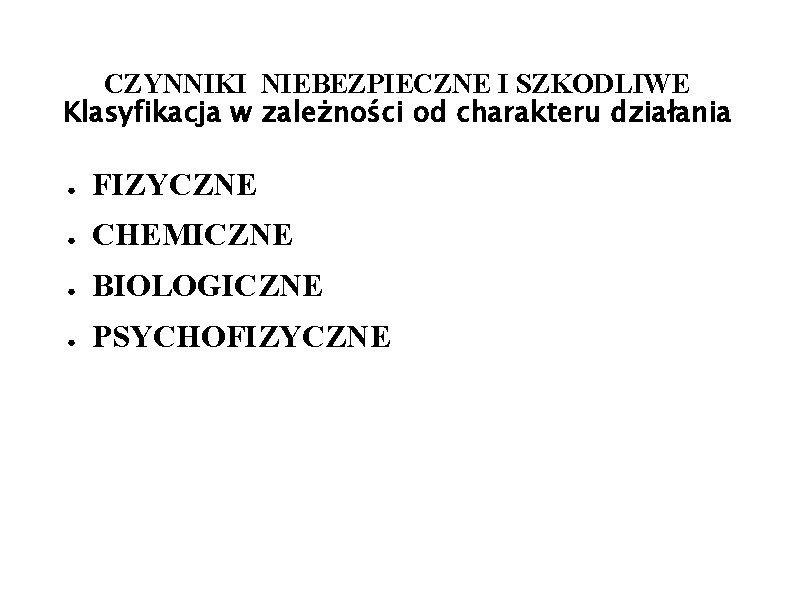 CZYNNIKI NIEBEZPIECZNE I SZKODLIWE
Klasyfikacja w zależności od charakteru działania

• FIZYCZNE
• CHEMICZNE
• BIOLOGICZNE
• PSYCHOFIZYCZNE